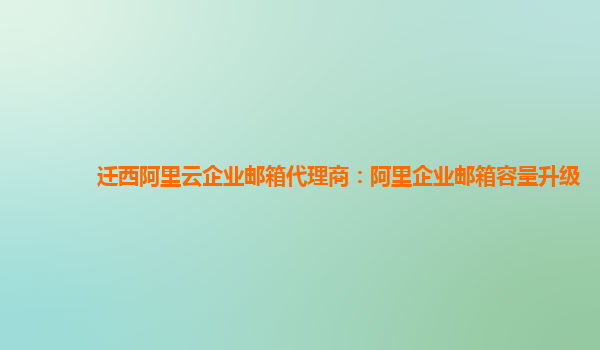 迁西阿里云企业邮箱代理商：阿里企业邮箱容量升级